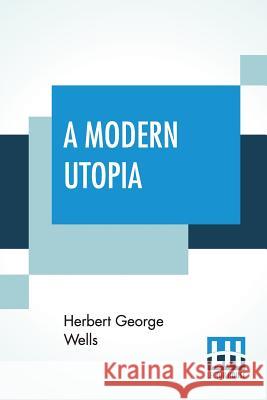 A MODERN UTOPIA

Herbert George Wells

Kraina Książek